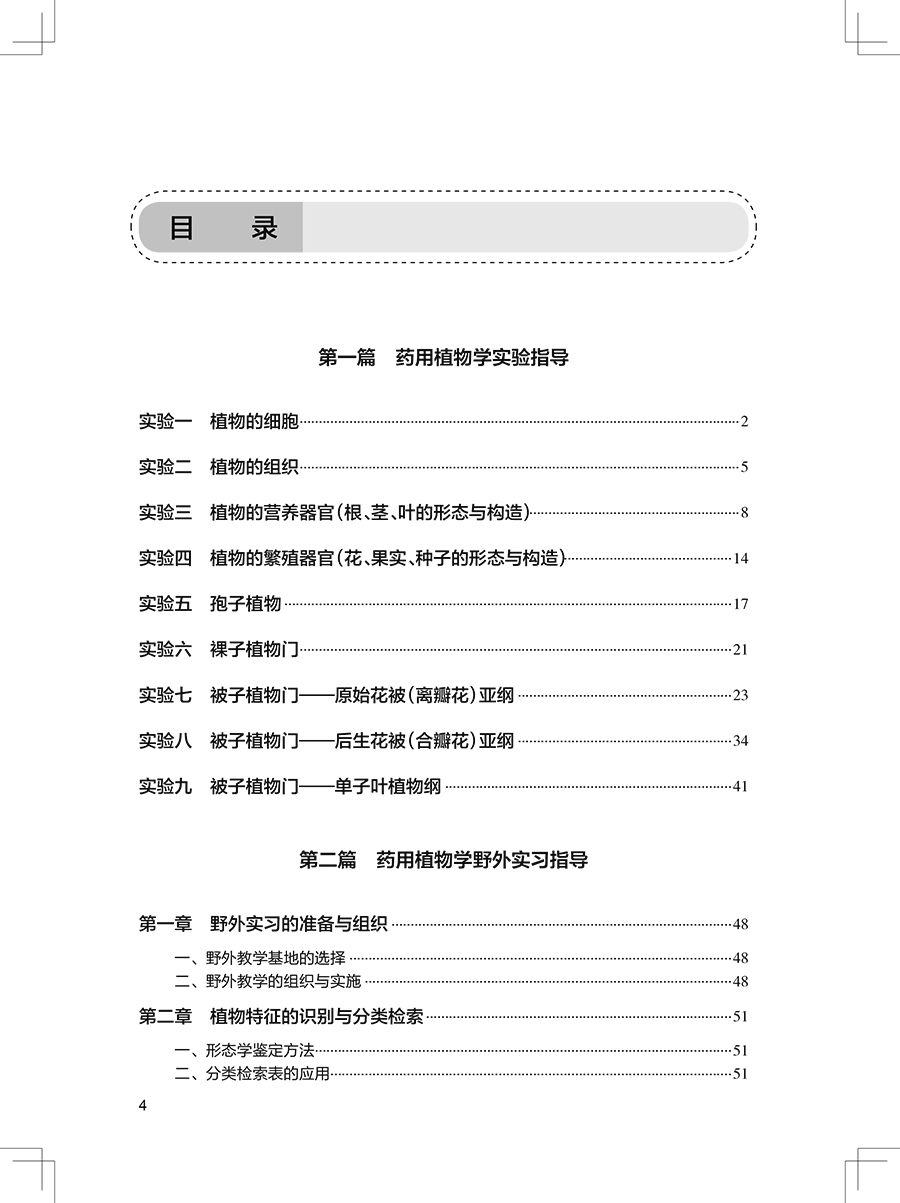 目　录

第一篇　药用植物学实验指导

实验一　植物的细胞……2

实验二　植物的组织……5

实验三　植物的营养器官(根、茎、叶的形态与构造)……8

实验四　植物的繁殖器官(花、果实、种子的形态与构造)……14

实验五　孢子植物……17

实验六　裸子植物门……21

实验七　被子植物门——原始花被(离瓣花)亚纲……23

实验八　被子植物门——后生花被(合瓣花)亚纲……34

实验九　被子植物门——单子叶植物纲……41

第二篇　药用植物学野外实习指导

第一章　野外实习的准备与组织……48

一、野外教学基地的选择……48

二、野外教学的组织与实施……48

第二章　植物特征的识别与分类检索……51

一、形态学鉴定方法……51

二、分类检索表的应用……51

4